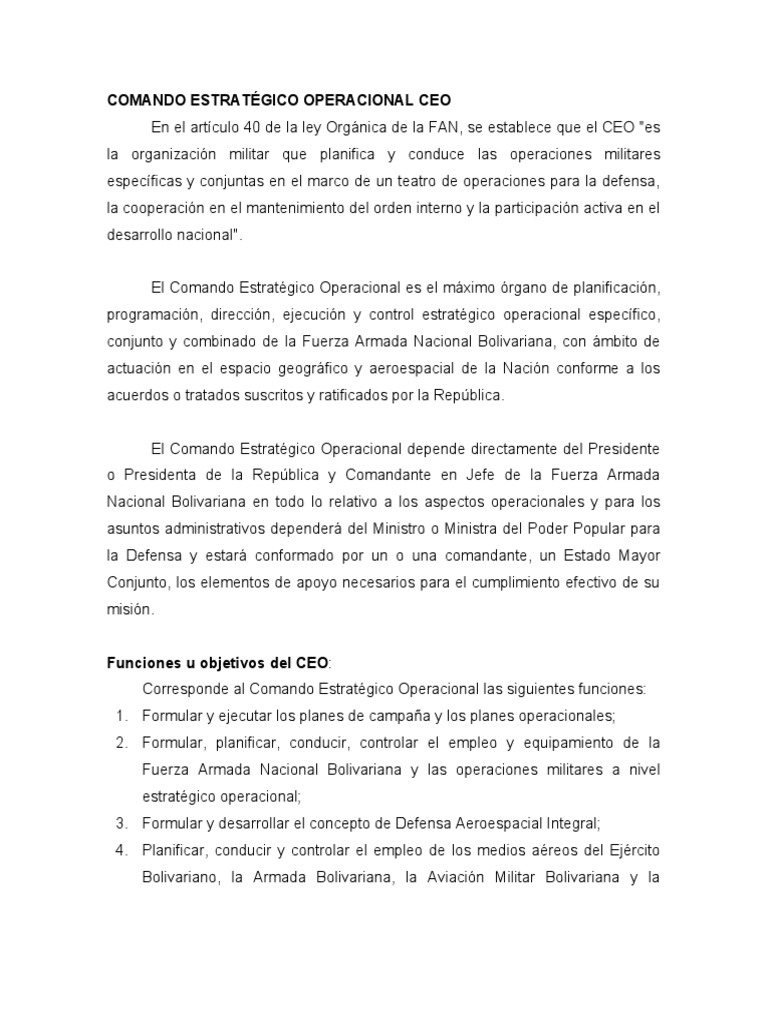 COMANDO ESTRATÉGICO OPERACIONAL CEO

En el artículo 40 de la ley Orgánica de la FAN, se establece que el CEO "es la organización militar que planifica y conduce las operaciones militares específicas y conjuntas en el marco de un teatro de operaciones para la defensa, la cooperación en el mantenimiento del orden interno y la participación activa en el desarrollo nacional".

El Comando Estratégico Operacional es el máximo órgano de planificación, programación, dirección, ejecución y control estratégico operacional específico, conjunto y combinado de la Fuerza Armada Nacional Bolivariana, con ámbito de actuación en el espacio geográfico y aeroespacial de la Nación conforme a los acuerdos o tratados suscritos y ratificados por la República.

El Comando Estratégico Operacional depende directamente del Presidente o Presidenta de la República y Comandante en Jefe de la Fuerza Armada Nacional Bolivariana en todo lo relativo a los aspectos operacionales y para los asuntos administrativos dependerá del Ministro o Ministra del Poder Popular para la Defensa y estará conformado por un o una comandante, un Estado Mayor Conjunto, los elementos de apoyo necesarios para el cumplimiento efectivo de su misión.

Funciones u objetivos del CEO:

Corresponde al Comando Estratégico Operacional las siguientes funciones:

1. Formular y ejecutar los planes de campaña y los planes operacionales;
2. Formular, planificar, conducir, controlar el empleo y equipamiento de la Fuerza Armada Nacional Bolivariana y las operaciones militares a nivel estratégico operacional;
3. Formular y desarrollar el concepto de Defensa Aeroespacial Integral;
4. Planificar, conducir y controlar el empleo de los medios aéreos del Ejército Bolivariano, la Armada Bolivariana, la Aviación Militar Bolivariana y la